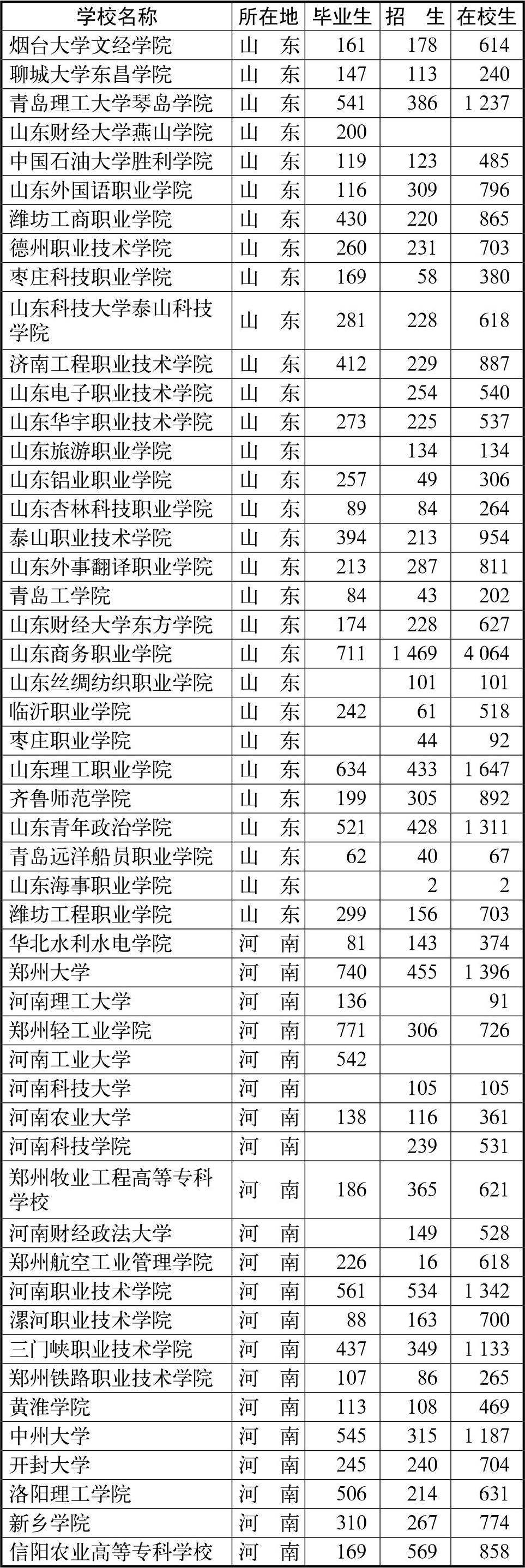 | 学校名称 | 所在地 | 毕业生 | 招　生 | 在校生 |
|---|---|---|---|---|
| 烟台大学文经学院 | 山　东 | 161 | 178 | 614 |
| 聊城大学东昌学院 | 山　东 | 147 | 113 | 240 |
| 青岛理工大学琴岛学院 | 山　东 | 541 | 386 | 1 237 |
| 山东财经大学燕山学院 | 山　东 | 200 | | |
| 中国石油大学胜利学院 | 山　东 | 119 | 123 | 485 |
| 山东外国语职业学院 | 山　东 | 116 | 309 | 796 |
| 潍坊工商职业学院 | 山　东 | 430 | 220 | 865 |
| 德州职业技术学院 | 山　东 | 260 | 231 | 703 |
| 枣庄科技职业学院 | 山　东 | 169 | 58 | 380 |
| 山东科技大学泰山科技学院 | 山　东 | 281 | 228 | 618 |
| 济南工程职业技术学院 | 山　东 | 412 | 229 | 887 |
| 山东电子职业技术学院 | 山　东 | | 254 | 540 |
| 山东华宇职业技术学院 | 山　东 | 273 | 225 | 537 |
| 山东旅游职业学院 | 山　东 | | 134 | 134 |
| 山东铝业职业学院 | 山　东 | 257 | 49 | 306 |
| 山东杏林科技职业学院 | 山　东 | 89 | 84 | 264 |
| 泰山职业技术学院 | 山　东 | 394 | 213 | 954 |
| 山东外事翻译职业学院 | 山　东 | 213 | 287 | 811 |
| 青岛工学院 | 山　东 | 84 | 43 | 202 |
| 山东财经大学东方学院 | 山　东 | 174 | 228 | 627 |
| 山东商务职业学院 | 山　东 | 711 | 1 469 | 4 064 |
| 山东丝绸纺织职业学院 | 山　东 | | 101 | 101 |
| 临沂职业学院 | 山　东 | 242 | 61 | 518 |
| 枣庄职业学院 | 山　东 | | 44 | 92 |
| 山东理工职业学院 | 山　东 | 634 | 433 | 1 647 |
| 齐鲁师范学院 | 山　东 | 199 | 305 | 892 |
| 山东青年政治学院 | 山　东 | 521 | 428 | 1 311 |
| 青岛远洋船员职业学院 | 山　东 | 62 | 40 | 67 |
| 山东海事职业学院 | 山　东 | | 2 | 2 |
| 潍坊工程职业学院 | 山　东 | 299 | 156 | 703 |
| 华北水利水电学院 | 河　南 | 81 | 143 | 374 |
| 郑州大学 | 河　南 | 740 | 455 | 1 396 |
| 河南理工大学 | 河　南 | 136 | | 91 |
| 郑州轻工业学院 | 河　南 | 771 | 306 | 726 |
| 河南工业大学 | 河　南 | 542 | | |
| 河南科技大学 | 河　南 | | 105 | 105 |
| 河南农业大学 | 河　南 | 138 | 116 | 361 |
| 河南科技学院 | 河　南 | | 239 | 531 |
| 郑州牧业工程高等专科学校 | 河　南 | 186 | 365 | 621 |
| 河南财经政法大学 | 河　南 | | 149 | 528 |
| 郑州航空工业管理学院 | 河　南 | 226 | 16 | 618 |
| 河南职业技术学院 | 河　南 | 561 | 534 | 1 342 |
| 漯河职业技术学院 | 河　南 | 88 | 163 | 700 |
| 三门峡职业技术学院 | 河　南 | 437 | 349 | 1 133 |
| 郑州铁路职业技术学院 | 河　南 | 107 | 86 | 265 |
| 黄淮学院 | 河　南 | 113 | 108 | 469 |
| 中州大学 | 河　南 | 545 | 315 | 1 187 |
| 开封大学 | 河　南 | 245 | 240 | 704 |
| 洛阳理工学院 | 河　南 | 506 | 214 | 631 |
| 新乡学院 | 河　南 | 310 | 267 | 774 |
| 信阳农业高等专科学校 | 河　南 | 169 | 569 | 858 |